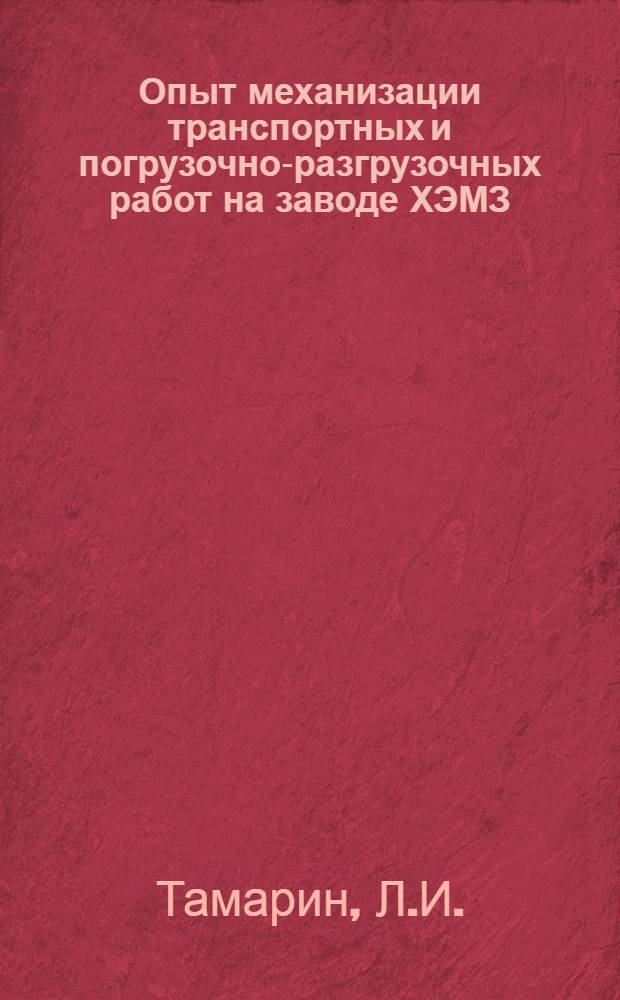 Опыт механизации транспортных и погрузочно-разгрузочных работ на заводе ХЭМЗ

Тамарин, Л.И.